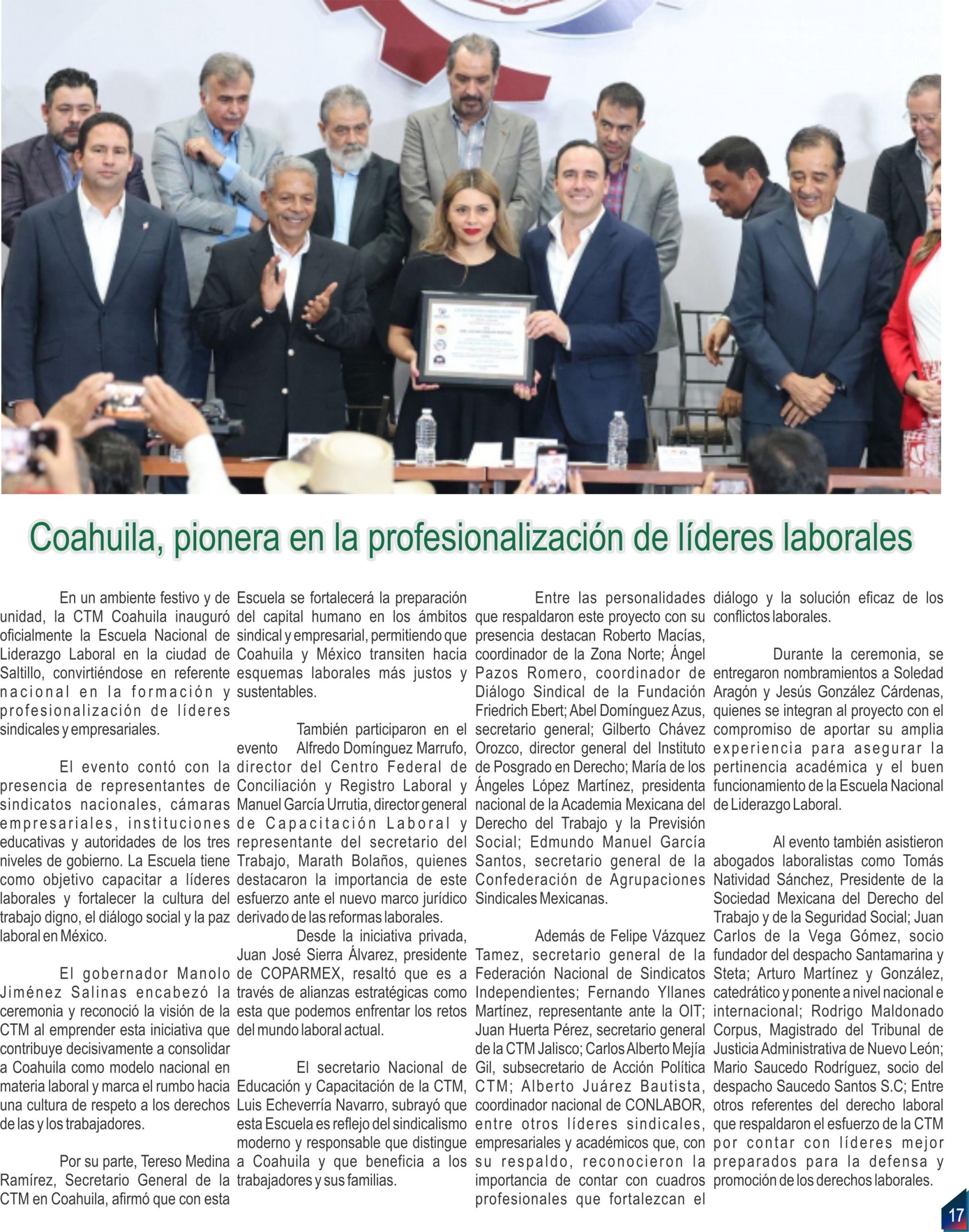 Coahuila, pionera en la profesionalización de líderes laborales

En un ambiente festivo y de unidad, la CTM Coahuila inauguró oficialmente la Escuela Nacional de Liderazgo Laboral en la ciudad de Saltillo, convirtiéndose en referente nacional en la formación y profesionalización de líderes sindicales y empresariales.

El evento contó con la presencia de representantes de sindicatos nacionales, cámaras empresariales, instituciones educativas y autoridades de los tres niveles de gobierno. La Escuela tiene como objetivo capacitar a líderes laborales y fortalecer la cultura del trabajo digno, el diálogo social y la paz laboral en México.

El gobernador Manolo Jiménez Salinas encabezó la ceremonia y reconoció la visión de la CTM al emprender esta iniciativa que contribuye decisivamente a consolidar a Coahuila como modelo nacional en materia laboral y marca el rumbo hacia una cultura de respeto a los derechos de las y los trabajadores.

Por su parte, Tereso Medina Ramírez, Secretario General de la CTM en Coahuila, afirmó que con esta Escuela se fortalecerá la preparación del capital humano en los ámbitos sindical y empresarial, permitiendo que Coahuila y México transiten hacia esquemas laborales más justos y sustentables.

También participaron en el evento Alfredo Domínguez Marrufo, director del Centro Federal de Conciliación y Registro Laboral y Manuel García Urrutia, director general de Capacitación Laboral y representante del secretario del Trabajo, Marath Bolaños, quienes destacaron la importancia de este esfuerzo ante el nuevo marco jurídico derivado de las reformas laborales.

Desde la iniciativa privada, Juan José Sierra Álvarez, presidente de COPARMEX, resaltó que es a través de alianzas estratégicas como esta que podemos enfrentar los retos del mundo laboral actual.

El secretario Nacional de Educación y Capacitación de la CTM, Luis Echeverría Navarro, subrayó que esta Escuela es reflejo del sindicalismo moderno y responsable que distingue a Coahuila y que beneficia a los trabajadores y sus familias.

Entre las personalidades que respaldaron este proyecto con su presencia destacan Roberto Macías, coordinador de la Zona Norte; Ángel Pazos Romero, coordinador de Diálogo Sindical de la Fundación Friedrich Ebert; Abel Domínguez Azus, secretario general; Gilberto Chávez Orozco, director general del Instituto de Posgrado en Derecho; María de los Ángeles López Martínez, presidenta nacional de la Academia Mexicana del Derecho del Trabajo y la Previsión Social; Edmundo Manuel García Santos, secretario general de la Confederación de Agrupaciones Sindicales Mexicanas.

Además de Felipe Vázquez Tamez, secretario general de la Federación Nacional de Sindicatos Independientes; Fernando Yllanes Martínez, representante ante la OIT; Juan Huerta Pérez, secretario general de la CTM Jalisco; Carlos Alberto Mejía Gil, subsecretario de Acción Política CTM; Alberto Juárez Bautista, coordinador nacional de CONLABOR, entre otros líderes sindicales, empresariales y académicos que, con su respaldo, reconocieron la importancia de contar con cuadros profesionales que fortalezcan el diálogo y la solución eficaz de los conflictos laborales.

Durante la ceremonia, se entregaron nombramientos a Soledad Aragón y Jesús González Cárdenas, quienes se integran al proyecto con el compromiso de aportar su amplia experiencia para asegurar la pertinencia académica y el buen funcionamiento de la Escuela Nacional de Liderazgo Laboral.

Al evento también asistieron abogados laboralistas como Tomás Natividad Sánchez, Presidente de la Sociedad Mexicana del Derecho del Trabajo y de la Seguridad Social; Juan Carlos de la Vega Gómez, socio fundador del despacho Santamarina y Steta; Arturo Martínez y González, catedrático y ponente a nivel nacional e internacional; Rodrigo Maldonado Corpus, Magistrado del Tribunal de Justicia Administrativa de Nuevo León; Mario Saucedo Rodríguez, socio del despacho Saucedo Santos S.C; Entre otros referentes del derecho laboral que respaldaron el esfuerzo de la CTM por contar con líderes mejor preparados para la defensa y promoción de los derechos laborales.

17